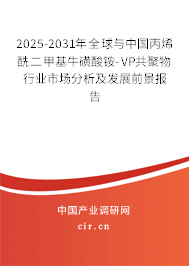 2025-2031年全球与中国丙烯酰二甲基牛磺酸铵-VP共聚物行业市场分析及发展前景报告

中国产业调研网
cir.cn